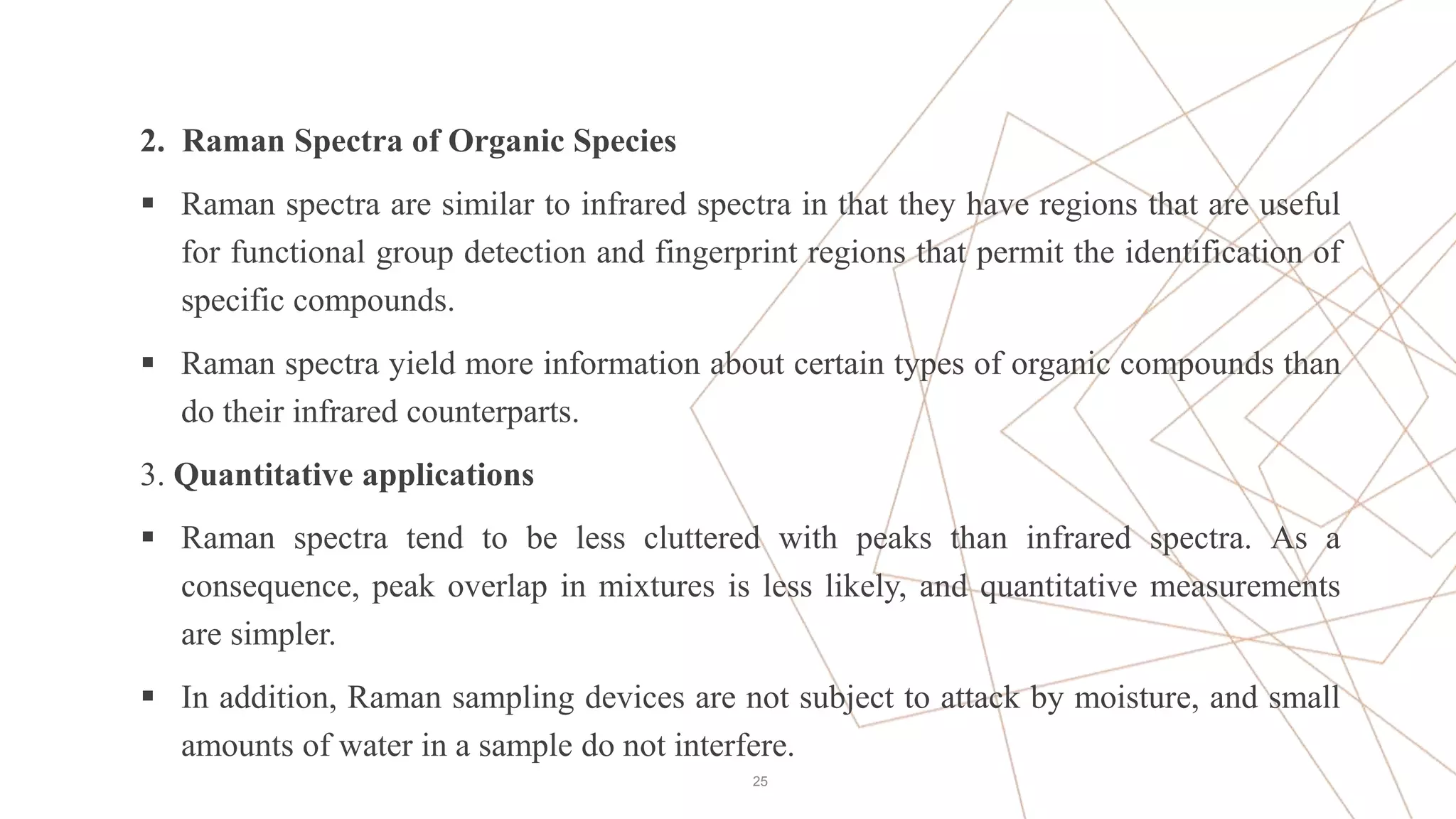 2. Raman Spectra of Organic Species

▪ Raman spectra are similar to infrared spectra in that they have regions that are useful for functional group detection and fingerprint regions that permit the identification of specific compounds.

▪ Raman spectra yield more information about certain types of organic compounds than do their infrared counterparts.

3. Quantitative applications

▪ Raman spectra tend to be less cluttered with peaks than infrared spectra. As a consequence, peak overlap in mixtures is less likely, and quantitative measurements are simpler.

▪ In addition, Raman sampling devices are not subject to attack by moisture, and small amounts of water in a sample do not interfere.

25